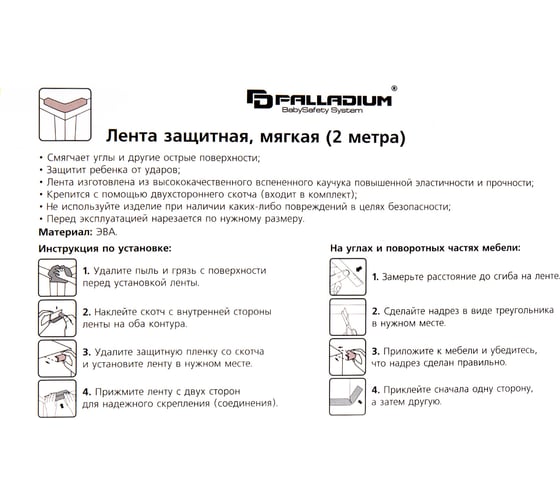 PALLADIUM®
BabySafety System

Лента защитная, мягкая (2 метра)

• Смягчает углы и другие острые поверхности;
• Защитит ребенка от ударов;
• Лента изготовлена из высококачественного вспененного каучука повышенной эластичности и прочности;
• Крепится с помощью двухстороннего скотча (входит в комплект);
• Не используйте изделие при наличии каких-либо повреждений в целях безопасности;
• Перед эксплуатацией нарезается по нужному размеру.

Материал: ЭВА.

Инструкция по установке:

1. Удалите пыль и грязь с поверхности перед установкой ленты.

2. Наклейте скотч с внутренней стороны ленты на оба контура.

3. Удалите защитную пленку со скотча и установите ленту в нужном месте.

4. Прижмите ленту с двух сторон для надежного скрепления (соединения).

На углах и поворотных частях мебели:

1. Замерьте расстояние до сгиба на ленте.

2. Сделайте надрез в виде треугольника в нужном месте.

3. Приложите к мебели и убедитесь, что надрез сделан правильно.

4. Приклейте сначала одну сторону, а затем другую.